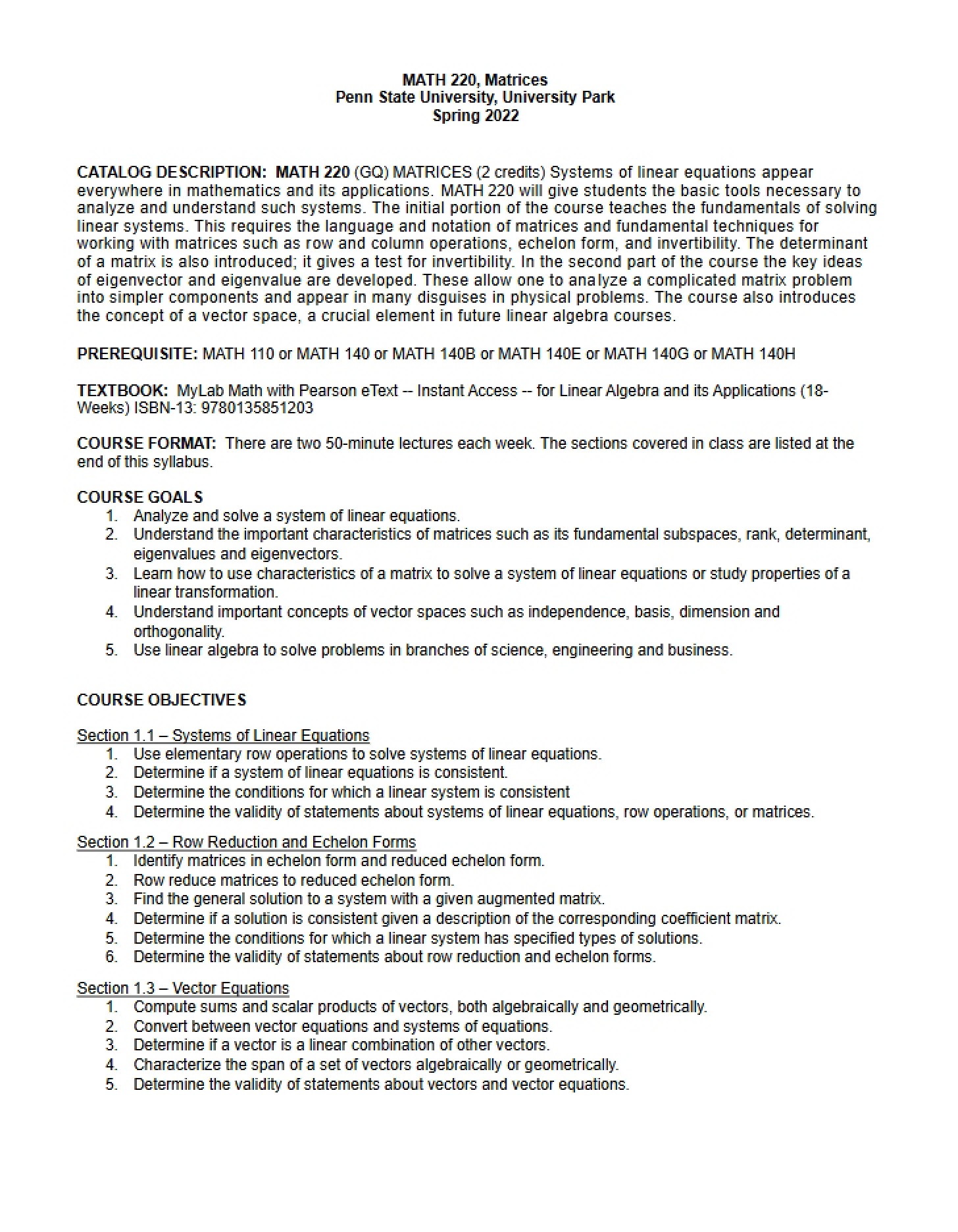 MATH 220, Matrices
Penn State University, University Park
Spring 2022

CATALOG DESCRIPTION: MATH 220 (GQ) MATRICES (2 credits) Systems of linear equations appear everywhere in mathematics and its applications. MATH 220 will give students the basic tools necessary to analyze and understand such systems. The initial portion of the course teaches the fundamentals of solving linear systems. This requires the language and notation of matrices and fundamental techniques for working with matrices such as row and column operations, echelon form, and invertibility. The determinant of a matrix is also introduced; it gives a test for invertibility. In the second part of the course the key ideas of eigenvector and eigenvalue are developed. These allow one to analyze a complicated matrix problem into simpler components and appear in many disguises in physical problems. The course also introduces the concept of a vector space, a crucial element in future linear algebra courses.

PREREQUISITE: MATH 110 or MATH 140 or MATH 140B or MATH 140E or MATH 140G or MATH 140H

TEXTBOOK: MyLab Math with Pearson eText -- Instant Access -- for Linear Algebra and its Applications (18-Weeks) ISBN-13: 9780135851203

COURSE FORMAT: There are two 50-minute lectures each week. The sections covered in class are listed at the end of this syllabus.

COURSE GOALS
1. Analyze and solve a system of linear equations.
2. Understand the important characteristics of matrices such as its fundamental subspaces, rank, determinant, eigenvalues and eigenvectors.
3. Learn how to use characteristics of a matrix to solve a system of linear equations or study properties of a linear transformation.
4. Understand important concepts of vector spaces such as independence, basis, dimension and orthogonality.
5. Use linear algebra to solve problems in branches of science, engineering and business.

COURSE OBJECTIVES

Section 1.1 – Systems of Linear Equations
1. Use elementary row operations to solve systems of linear equations.
2. Determine if a system of linear equations is consistent.
3. Determine the conditions for which a linear system is consistent
4. Determine the validity of statements about systems of linear equations, row operations, or matrices.

Section 1.2 – Row Reduction and Echelon Forms
1. Identify matrices in echelon form and reduced echelon form.
2. Row reduce matrices to reduced echelon form.
3. Find the general solution to a system with a given augmented matrix.
4. Determine if a solution is consistent given a description of the corresponding coefficient matrix.
5. Determine the conditions for which a linear system has specified types of solutions.
6. Determine the validity of statements about row reduction and echelon forms.

Section 1.3 – Vector Equations
1. Compute sums and scalar products of vectors, both algebraically and geometrically.
2. Convert between vector equations and systems of equations.
3. Determine if a vector is a linear combination of other vectors.
4. Characterize the span of a set of vectors algebraically or geometrically.
5. Determine the validity of statements about vectors and vector equations.